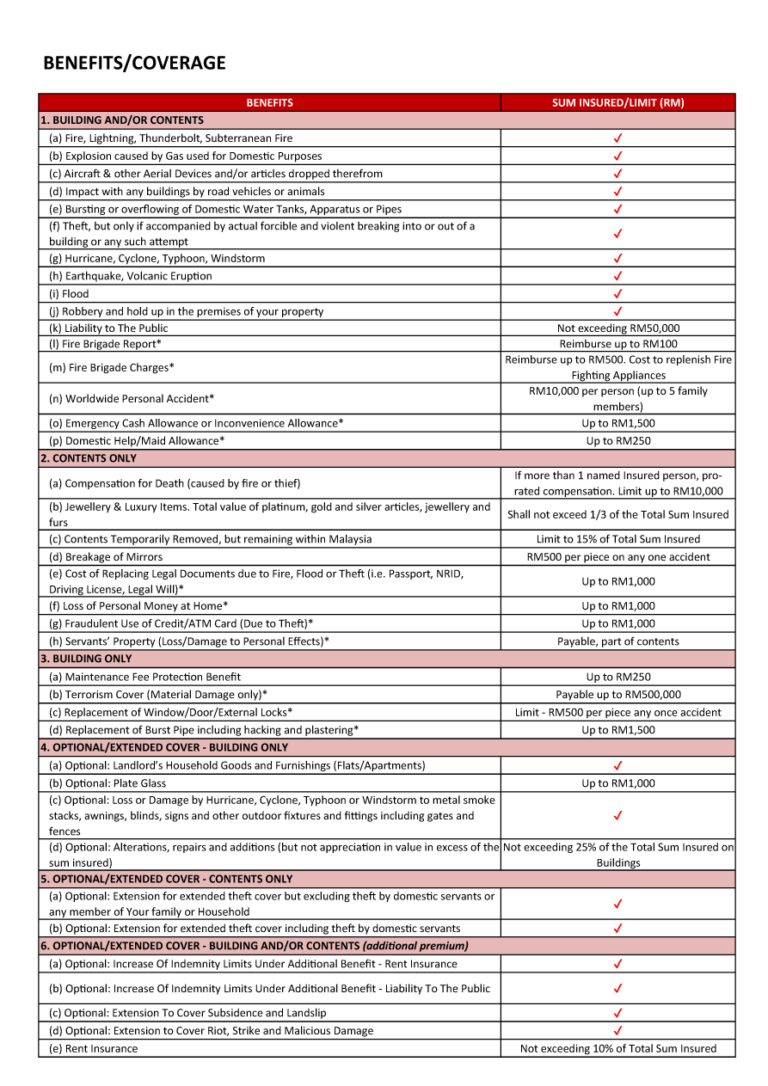 BENEFITS/COVERAGE

| BENEFITS | SUM INSURED/LIMIT (RM) |
|---|---|
| 1. BUILDING AND/OR CONTENTS | |
| (a) Fire, Lightning, Thunderbolt, Subterranean Fire | ✓ |
| (b) Explosion caused by Gas used for Domestic Purposes | ✓ |
| (c) Aircraft & other Aerial Devices and/or articles dropped therefrom | ✓ |
| (d) Impact with any buildings by road vehicles or animals | ✓ |
| (e) Bursting or overflowing of Domestic Water Tanks, Apparatus or Pipes | ✓ |
| (f) Theft, but only if accompanied by actual forcible and violent breaking into or out of a building or any such attempt | ✓ |
| (g) Hurricane, Cyclone, Typhoon, Windstorm | ✓ |
| (h) Earthquake, Volcanic Eruption | ✓ |
| (i) Flood | ✓ |
| (j) Robbery and hold up in the premises of your property | ✓ |
| (k) Liability to The Public | Not exceeding RM50,000 |
| (l) Fire Brigade Report* | Reimburse up to RM100 |
| (m) Fire Brigade Charges* | Reimburse up to RM500. Cost to replenish Fire Fighting Appliances |
| (n) Worldwide Personal Accident* | RM10,000 per person (up to 5 family members) |
| (o) Emergency Cash Allowance or Inconvenience Allowance* | Up to RM1,500 |
| (p) Domestic Help/Maid Allowance* | Up to RM250 |
| 2. CONTENTS ONLY | |
| (a) Compensation for Death (caused by fire or thief) | If more than 1 named Insured person, pro-rated compensation. Limit up to RM10,000 |
| (b) Jewellery & Luxury Items. Total value of platinum, gold and silver articles, jewellery and furs | Shall not exceed 1/3 of the Total Sum Insured |
| (c) Contents Temporarily Removed, but remaining within Malaysia | Limit to 15% of Total Sum Insured |
| (d) Breakage of Mirrors | RM500 per piece on any one accident |
| (e) Cost of Replacing Legal Documents due to Fire, Flood or Theft (i.e. Passport, NRID, Driving License, Legal Will)* | Up to RM1,000 |
| (f) Loss of Personal Money at Home* | Up to RM1,000 |
| (g) Fraudulent Use of Credit/ATM Card (Due to Theft)* | Up to RM1,000 |
| (h) Servants' Property (Loss/Damage to Personal Effects)* | Payable, part of contents |
| 3. BUILDING ONLY | |
| (a) Maintenance Fee Protection Benefit | Up to RM250 |
| (b) Terrorism Cover (Material Damage only)* | Payable up to RM500,000 |
| (c) Replacement of Window/Door/External Locks* | Limit - RM500 per piece any once accident |
| (d) Replacement of Burst Pipe including hacking and plastering* | Up to RM1,500 |
| 4. OPTIONAL/EXTENDED COVER - BUILDING ONLY | |
| (a) Optional: Landlord's Household Goods and Furnishings (Flats/Apartments) | ✓ |
| (b) Optional: Plate Glass | Up to RM1,000 |
| (c) Optional: Loss or Damage by Hurricane, Cyclone, Typhoon or Windstorm to metal smoke stacks, awnings, blinds, signs and other outdoor fixtures and fittings including gates and fences | ✓ |
| (d) Optional: Alterations, repairs and additions (but not appreciation in value in excess of the sum insured) | Not exceeding 25% of the Total Sum Insured on Buildings |
| 5. OPTIONAL/EXTENDED COVER - CONTENTS ONLY | |
| (a) Optional: Extension for extended theft cover but excluding theft by domestic servants or any member of Your family or Household | ✓ |
| (b) Optional: Extension for extended theft cover including theft by domestic servants | ✓ |
| 6. OPTIONAL/EXTENDED COVER - BUILDING AND/OR CONTENTS (additional premium) | |
| (a) Optional: Increase Of Indemnity Limits Under Additional Benefit - Rent Insurance | ✓ |
| (b) Optional: Increase Of Indemnity Limits Under Additional Benefit - Liability To The Public | ✓ |
| (c) Optional: Extension To Cover Subsidence and Landslip | ✓ |
| (d) Optional: Extension to Cover Riot, Strike and Malicious Damage | ✓ |
| (e) Rent Insurance | Not exceeding 10% of Total Sum Insured |